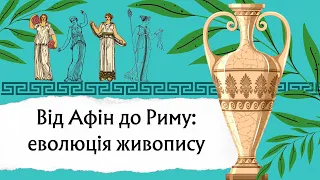 Від Афін до Риму:
еволюція живопису